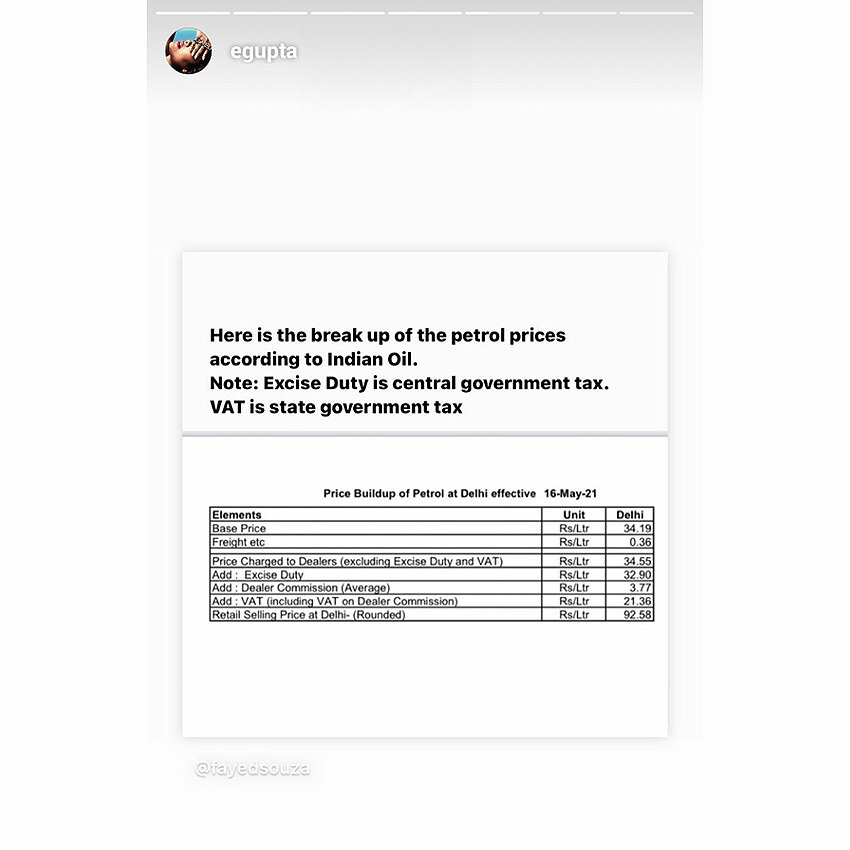 egupta

Here is the break up of the petrol prices according to Indian Oil.
Note: Excise Duty is central government tax.
VAT is state government tax

Price Buildup of Petrol at Delhi effective 16-May-21

| Elements | Unit | Delhi |
|---|---|---|
| Base Price | Rs/Ltr | 34.19 |
| Freight etc | Rs/Ltr | 0.36 |
| Price Charged to Dealers (excluding Excise Duty and VAT) | Rs/Ltr | 34.55 |
| Add : Excise Duty | Rs/Ltr | 32.90 |
| Add : Dealer Commission (Average) | Rs/Ltr | 3.77 |
| Add : VAT (including VAT on Dealer Commission) | Rs/Ltr | 21.36 |
| Retail Selling Price at Delhi- (Rounded) | Rs/Ltr | 92.58 |

@fayedsouza